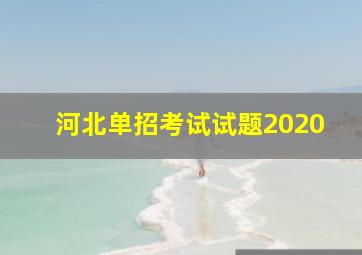 河北单招考试试题2020